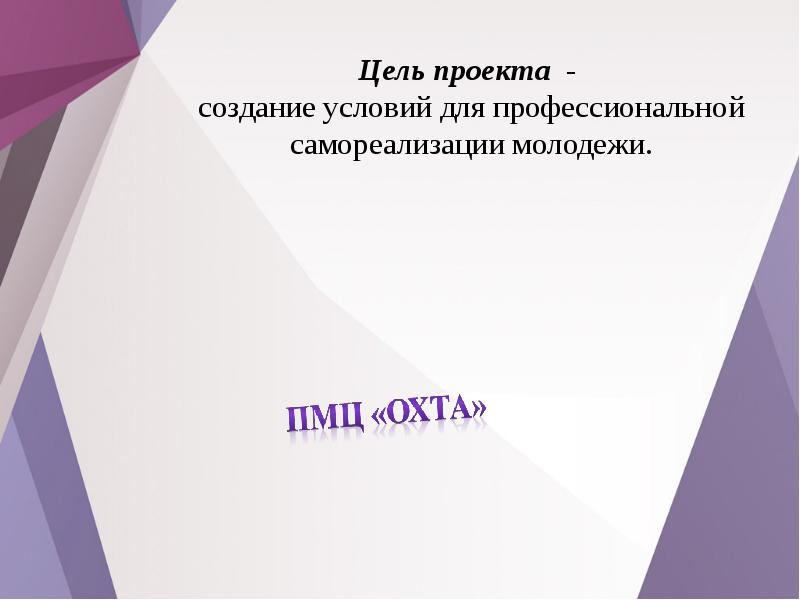 Цель проекта -
создание условий для профессиональной самореализации молодежи.

ПМЦ «ОХТА»